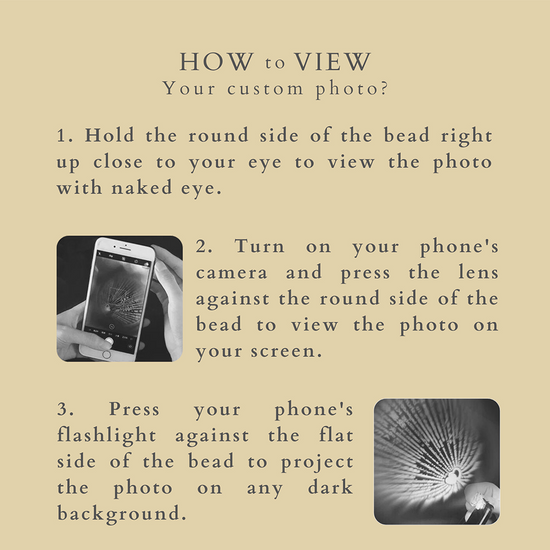 HOW to VIEW
Your custom photo?

1. Hold the round side of the bead right up close to your eye to view the photo with naked eye.

2. Turn on your phone's camera and press the lens against the round side of the bead to view the photo on your screen.

3. Press your phone's flashlight against the flat side of the bead to project the photo on any dark background.